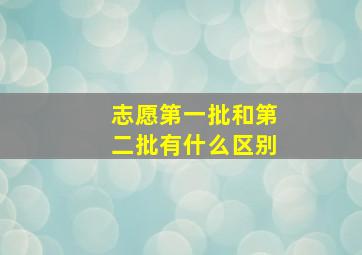 志愿第一批和第二批有什么区别